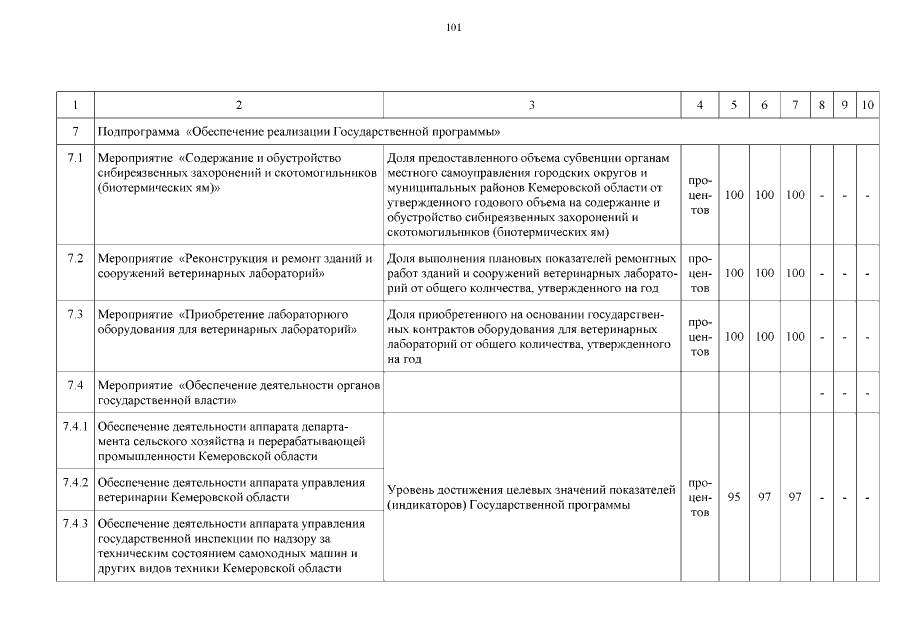 101

| 1 | 2 | 3 | 4 | 5 | 6 | 7 | 8 | 9 | 10 |
|---|---|---|---|---|---|---|---|---|---|
| 7 | Подпрограмма «Обеспечение реализации Государственной программы» | | | | | | | | |
| 7.1 | Мероприятие «Содержание и обустройство сибиреязвенных захоронений и скотомогильников (биотермических ям)» | Доля предоставленного объема субвенции органам местного самоуправления городских округов и муниципальных районов Кемеровской области от утвержденного годового объема на содержание и обустройство сибиреязвенных захоронений и скотомогильников (биотермических ям) | процентов | 100 | 100 | 100 | - | - | - |
| 7.2 | Мероприятие «Реконструкция и ремонт зданий и сооружений ветеринарных лабораторий» | Доля выполнения плановых показателей ремонтных работ зданий и сооружений ветеринарных лабораторий от общего количества, утвержденного на год | процентов | 100 | 100 | 100 | - | - | - |
| 7.3 | Мероприятие «Приобретение лабораторного оборудования для ветеринарных лабораторий» | Доля приобретенного на основании государственных контрактов оборудования для ветеринарных лабораторий от общего количества, утвержденного на год | процентов | 100 | 100 | 100 | - | - | - |
| 7.4 | Мероприятие «Обеспечение деятельности органов государственной власти» | | | | | | - | - | - |
| 7.4.1 | Обеспечение деятельности аппарата департамента сельского хозяйства и перерабатывающей промышленности Кемеровской области | Уровень достижения целевых значений показателей (индикаторов) Государственной программы | процентов | 95 | 97 | 97 | - | - | - |
| 7.4.2 | Обеспечение деятельности аппарата управления ветеринарии Кемеровской области | | | | | | | | |
| 7.4.3 | Обеспечение деятельности аппарата управления государственной инспекции по надзору за техническим состоянием самоходных машин и других видов техники Кемеровской области | | | | | | | | |